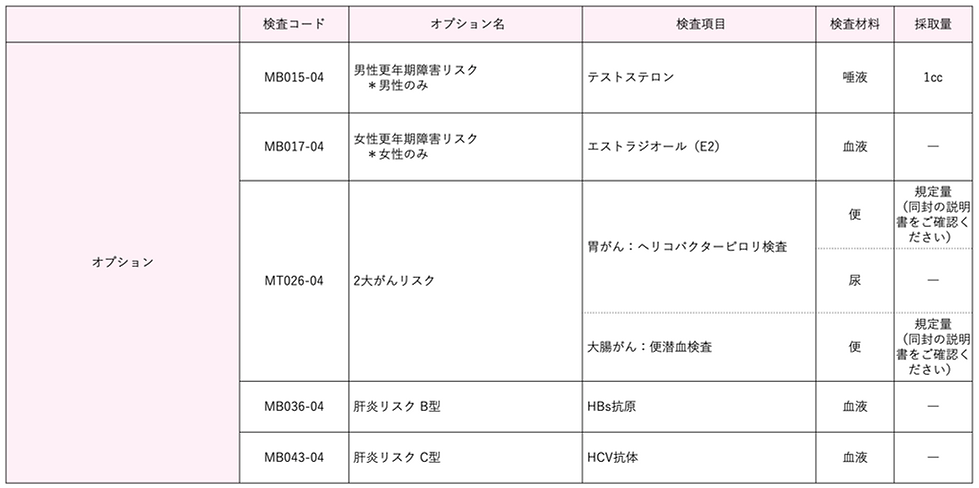 |  | 検査コード | オプション名 | 検査項目 | 検査材料 | 採取量 |
|---|---|---|---|---|---|
| オプション | MB015-04 | 男性更年期障害リスク ＊男性のみ | テストステロン | 唾液 | 1cc |
|  | MB017-04 | 女性更年期障害リスク ＊女性のみ | エストラジオール（E2） | 血液 | ― |
|  | MT026-04 | 2大がんリスク | 胃がん：ヘリコバクターピロリ検査 | 便 | 規定量（同封の説明書をご確認ください） |
|  |  |  |  | 尿 | ― |
|  |  |  | 大腸がん：便潜血検査 | 便 | 規定量（同封の説明書をご確認ください） |
|  | MB036-04 | 肝炎リスク B型 | HBs抗原 | 血液 | ― |
|  | MB043-04 | 肝炎リスク C型 | HCV抗体 | 血液 | ― |